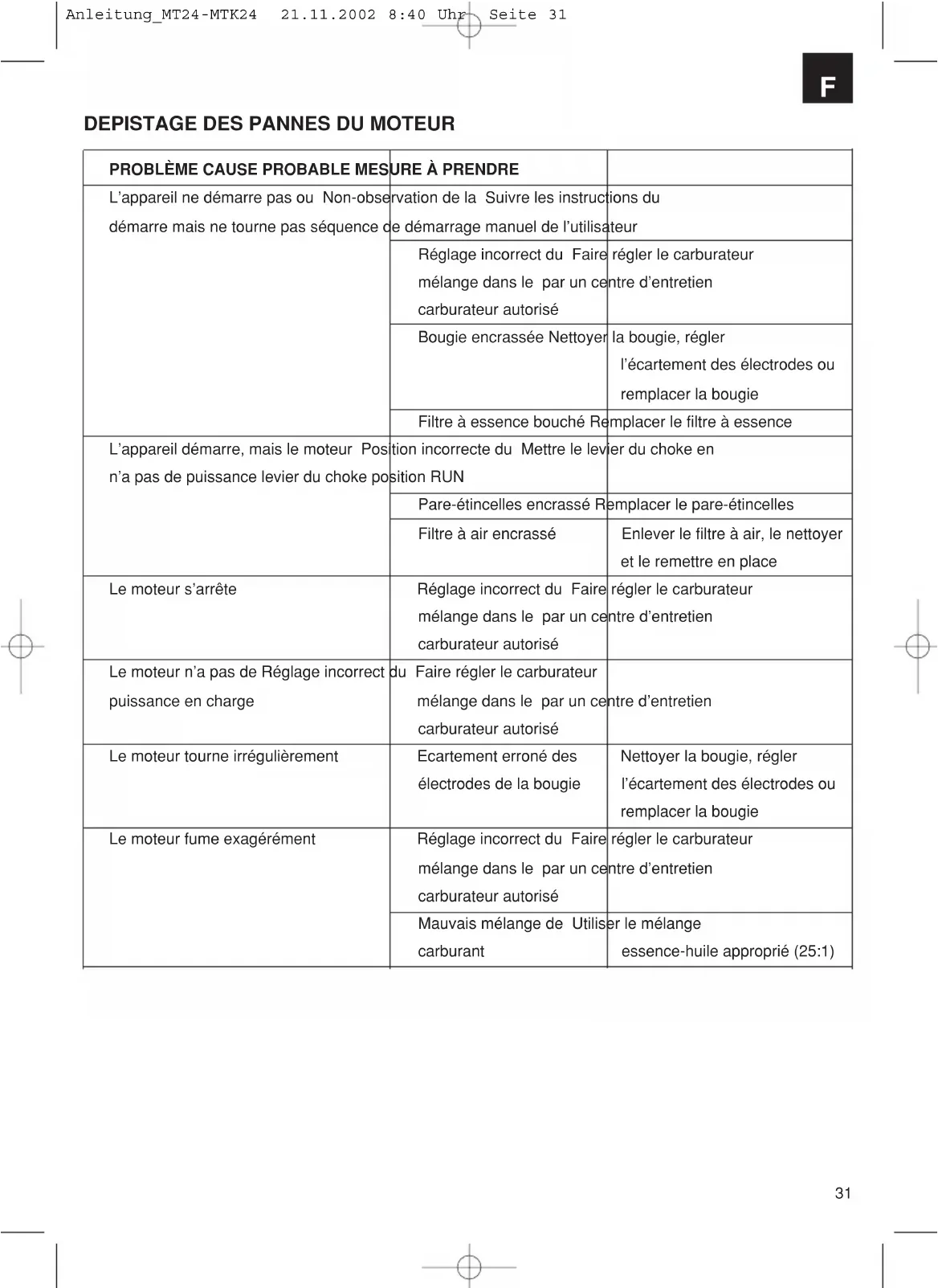 Anleitung_MT24-MTK24 21.11.2002 8:40 Uhr Seite 31

F

DEPISTAGE DES PANNES DU MOTEUR

| PROBLÈME | CAUSE PROBABLE | MESURE À PRENDRE |
|---|---|---|
| L'appareil ne démarre pas ou démarre mais ne tourne pas | Non-observation de la séquence de démarrage | Suivre les instructions du manuel de l'utilisateur |
| | Réglage incorrect du mélange dans le carburateur | Faire régler le carburateur par un centre d'entretien autorisé |
| | Bougie encrassée | Nettoyer la bougie, régler l'écartement des électrodes ou remplacer la bougie |
| | Filtre à essence bouché | Remplacer le filtre à essence |
| L'appareil démarre, mais le moteur n'a pas de puissance | Position incorrecte du levier du choke | Mettre le levier du choke en position RUN |
| | Pare-étincelles encrassé | Remplacer le pare-étincelles |
| | Filtre à air encrassé | Enlever le filtre à air, le nettoyer et le remettre en place |
| Le moteur s'arrête | Réglage incorrect du mélange dans le carburateur | Faire régler le carburateur par un centre d'entretien autorisé |
| Le moteur n'a pas de puissance en charge | Réglage incorrect du mélange dans le carburateur | Faire régler le carburateur par un centre d'entretien autorisé |
| Le moteur tourne irrégulièrement | Ecartement erroné des électrodes de la bougie | Nettoyer la bougie, régler l'écartement des électrodes ou remplacer la bougie |
| Le moteur fume exagérément | Réglage incorrect du mélange dans le carburateur | Faire régler le carburateur par un centre d'entretien autorisé |
| | Mauvais mélange de carburant | Utiliser le mélange essence-huile approprié (25:1) |

31